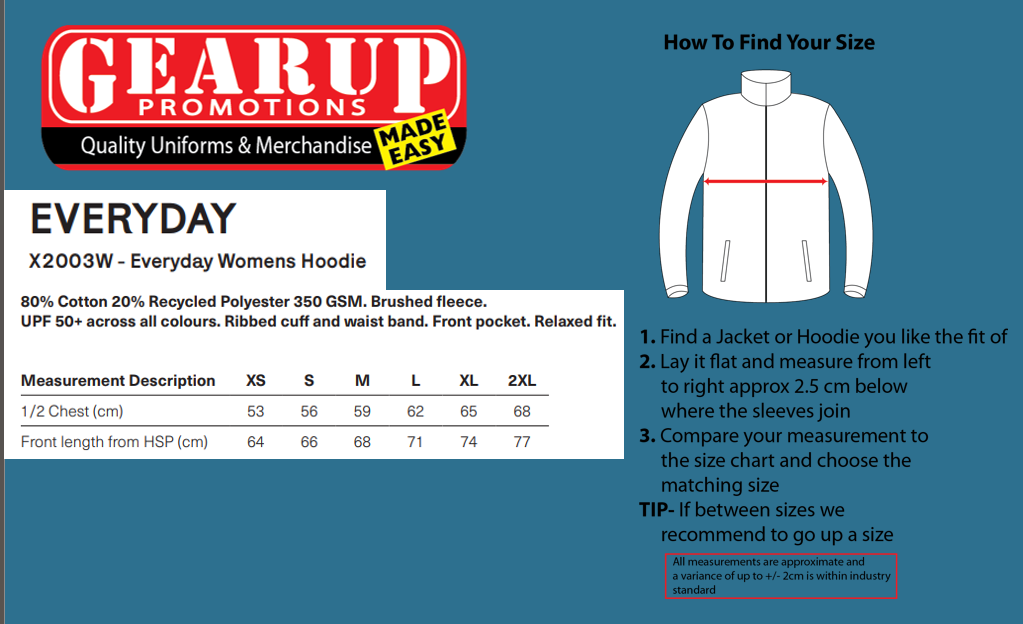 GEARUP
PROMOTIONS
Quality Uniforms & Merchandise MADE EASY

EVERYDAY
X2003W - Everyday Womens Hoodie

80% Cotton 20% Recycled Polyester 350 GSM. Brushed fleece.
UPF 50+ across all colours. Ribbed cuff and waist band. Front pocket. Relaxed fit.

| Measurement Description | XS | S | M | L | XL | 2XL |
|---|---|---|---|---|---|---|
| 1/2 Chest (cm) | 53 | 56 | 59 | 62 | 65 | 68 |
| Front length from HSP (cm) | 64 | 66 | 68 | 71 | 74 | 77 |

How To Find Your Size

1. Find a Jacket or Hoodie you like the fit of
2. Lay it flat and measure from left to right approx 2.5 cm below where the sleeves join
3. Compare your measurement to the size chart and choose the matching size
TIP- If between sizes we recommend to go up a size

All measurements are approximate and a variance of up to +/- 2cm is within industry standard